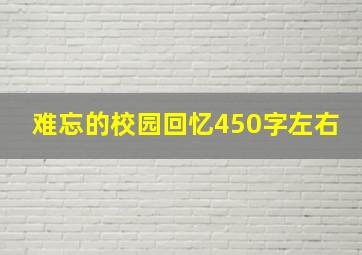 难忘的校园回忆450字左右